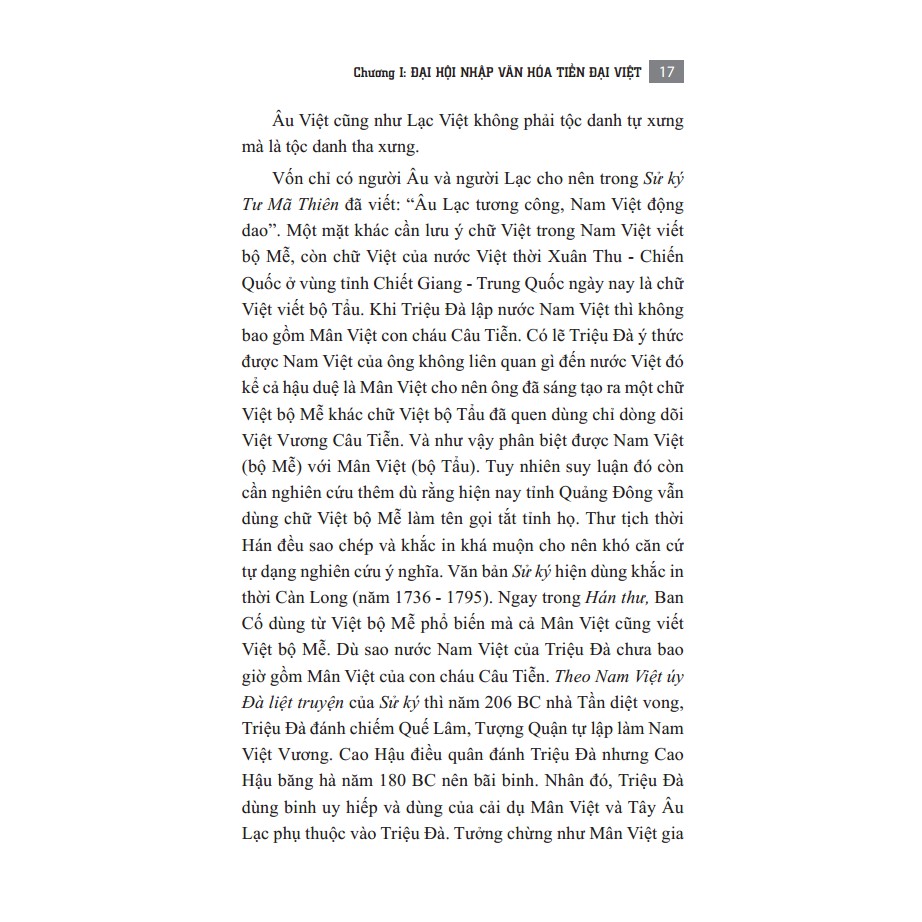 Chương I: ĐẠI HỘI NHẬP VĂN HÓA TIỀN ĐẠI VIỆT 17

Âu Việt cũng như Lạc Việt không phải tộc danh tự xưng mà là tộc danh tha xưng.

Vốn chỉ có người Âu và người Lạc cho nên trong Sử ký Tư Mã Thiên đã viết: "Âu Lạc tương công, Nam Việt động dao". Một mặt khác cần lưu ý chữ Việt trong Nam Việt viết bộ Mễ, còn chữ Việt của nước Việt thời Xuân Thu - Chiến Quốc ở vùng tỉnh Chiết Giang - Trung Quốc ngày nay là chữ Việt viết bộ Tẩu. Khi Triệu Đà lập nước Nam Việt thì không bao gồm Mân Việt con cháu Câu Tiễn. Có lẽ Triệu Đà ý thức được Nam Việt của ông không liên quan gì đến nước Việt đó kể cả hậu duệ là Mân Việt cho nên ông đã sáng tạo ra một chữ Việt bộ Mễ khác chữ Việt bộ Tẩu đã quen dùng chỉ dòng dõi Việt Vương Câu Tiễn. Và như vậy phân biệt được Nam Việt (bộ Mễ) với Mân Việt (bộ Tẩu). Tuy nhiên suy luận đó còn cần nghiên cứu thêm dù rằng hiện nay tỉnh Quảng Đông vẫn dùng chữ Việt bộ Mễ làm tên gọi tắt tỉnh họ. Thư tịch thời Hán đều sao chép và khắc in khá muộn cho nên khó căn cứ tự dạng nghiên cứu ý nghĩa. Văn bản Sử ký hiện dùng khắc in thời Càn Long (năm 1736 - 1795). Ngay trong Hán thư, Ban Cố dùng từ Việt bộ Mễ phổ biến mà cả Mân Việt cũng viết Việt bộ Mễ. Dù sao nước Nam Việt của Triệu Đà chưa bao giờ gồm Mân Việt của con cháu Câu Tiễn. Theo Nam Việt úy Đà liệt truyện của Sử ký thì năm 206 BC nhà Tần diệt vong, Triệu Đà đánh chiếm Quế Lâm, Tượng Quận tự lập làm Nam Việt Vương. Cao Hậu điều quân đánh Triệu Đà nhưng Cao Hậu băng hà năm 180 BC nên bãi binh. Nhân đó, Triệu Đà dùng binh uy hiếp và dùng của cải dụ Mân Việt và Tây Âu Lạc phụ thuộc vào Triệu Đà. Tưởng chừng như Mân Việt gia